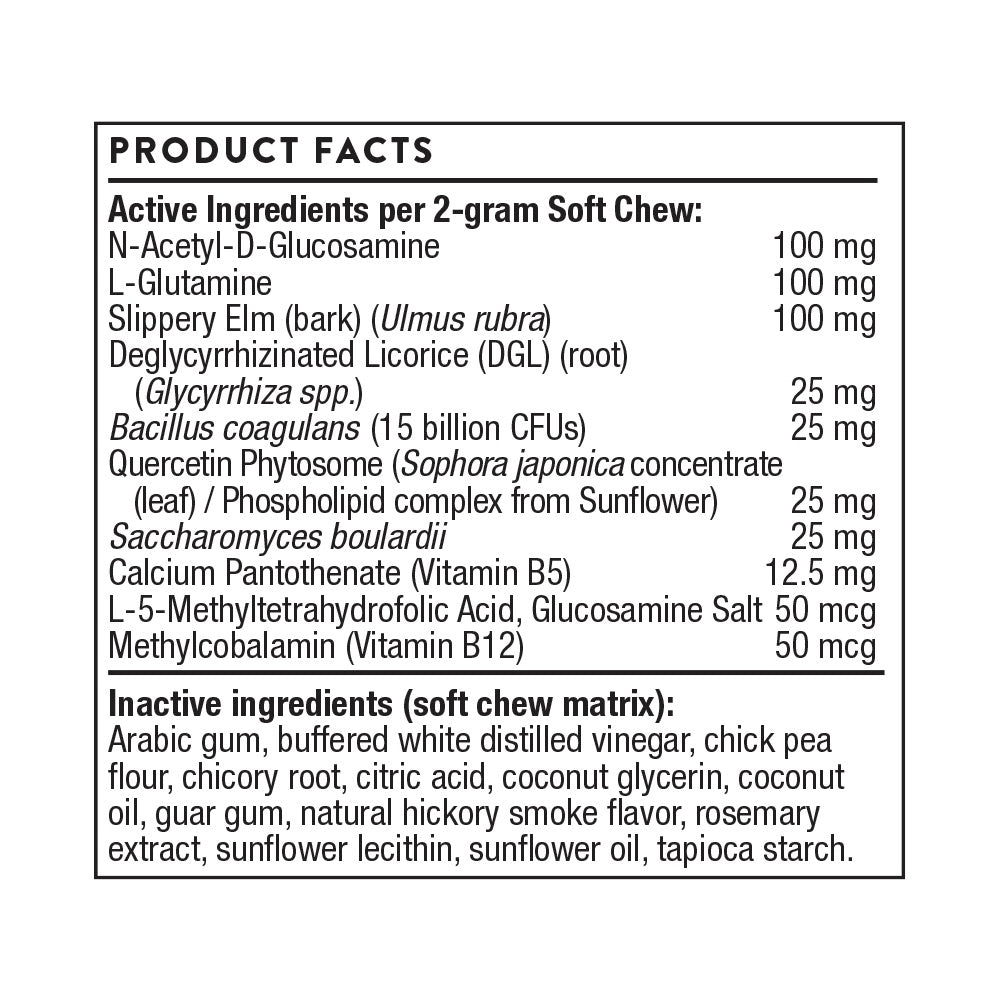 PRODUCT FACTS

Active Ingredients per 2-gram Soft Chew:

| | |
|---|---|
| N-Acetyl-D-Glucosamine | 100 mg |
| L-Glutamine | 100 mg |
| Slippery Elm (bark) (Ulmus rubra) | 100 mg |
| Deglycyrrhizinated Licorice (DGL) (root) (Glycyrrhiza spp.) | 25 mg |
| Bacillus coagulans (15 billion CFUs) | 25 mg |
| Quercetin Phytosome (Sophora japonica concentrate (leaf) / Phospholipid complex from Sunflower) | 25 mg |
| Saccharomyces boulardii | 25 mg |
| Calcium Pantothenate (Vitamin B5) | 12.5 mg |
| L-5-Methyltetrahydrofolic Acid, Glucosamine Salt | 50 mcg |
| Methylcobalamin (Vitamin B12) | 50 mcg |

Inactive ingredients (soft chew matrix):
Arabic gum, buffered white distilled vinegar, chick pea flour, chicory root, citric acid, coconut glycerin, coconut oil, guar gum, natural hickory smoke flavor, rosemary extract, sunflower lecithin, sunflower oil, tapioca starch.